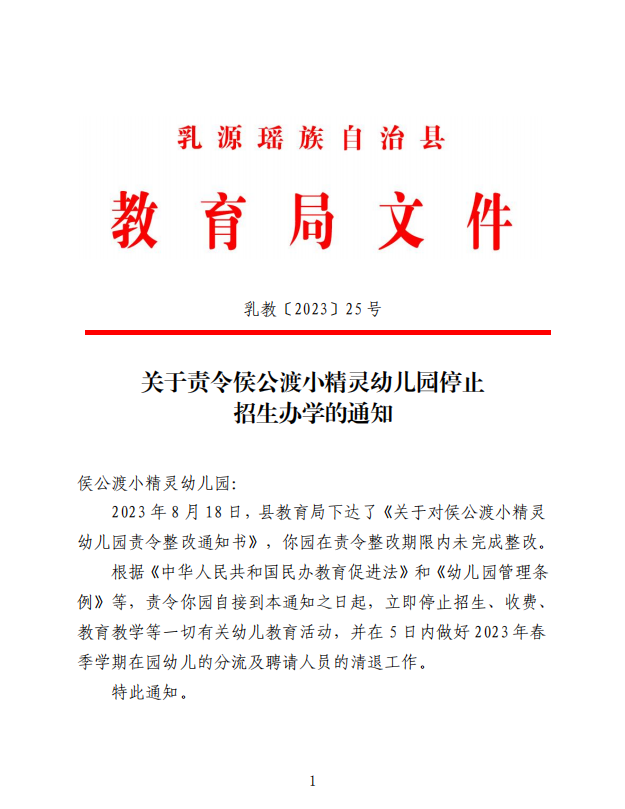 乳源瑶族自治县

教育局文件

乳教〔2023〕25号

关于责令侯公渡小精灵幼儿园停止招生办学的通知

侯公渡小精灵幼儿园:

2023年8月18日，县教育局下达了《关于对侯公渡小精灵幼儿园责令整改通知书》，你园在责令整改期限内未完成整改。

根据《中华人民共和国民办教育促进法》和《幼儿园管理条例》等，责令你园自接到本通知之日起，立即停止招生、收费、教育教学等一切有关幼儿教育活动，并在5日内做好2023年春季学期在园幼儿的分流及聘请人员的清退工作。

特此通知。

1